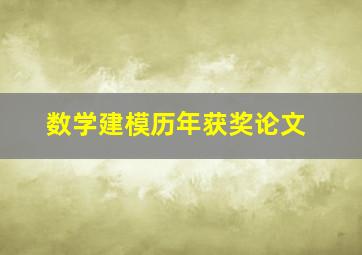 数学建模历年获奖论文